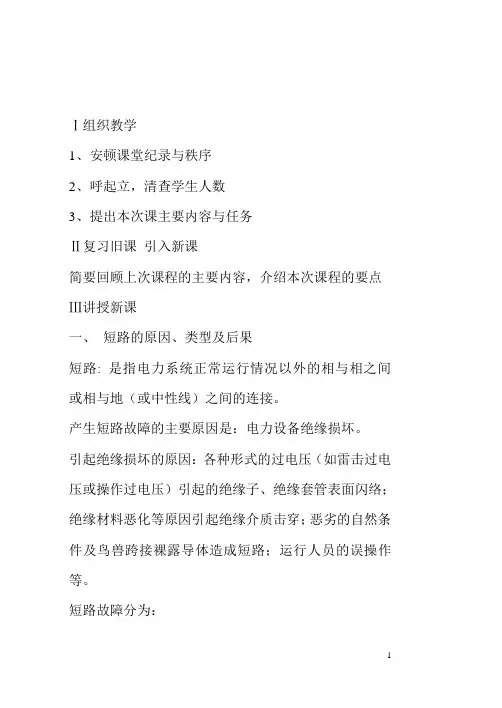 Ⅰ组织教学

1、安顿课堂纪录与秩序

2、呼起立，清查学生人数

3、提出本次课主要内容与任务

Ⅱ复习旧课 引入新课

简要回顾上次课程的主要内容，介绍本次课程的要点

Ⅲ讲授新课

一、 短路的原因、类型及后果

短路: 是指电力系统正常运行情况以外的相与相之间或相与地（或中性线）之间的连接。

产生短路故障的主要原因是：电力设备绝缘损坏。

引起绝缘损坏的原因：各种形式的过电压（如雷击过电压或操作过电压）引起的绝缘子、绝缘套管表面闪络；绝缘材料恶化等原因引起绝缘介质击穿；恶劣的自然条件及鸟兽跨接裸露导体造成短路；运行人员的误操作等。

短路故障分为:

1